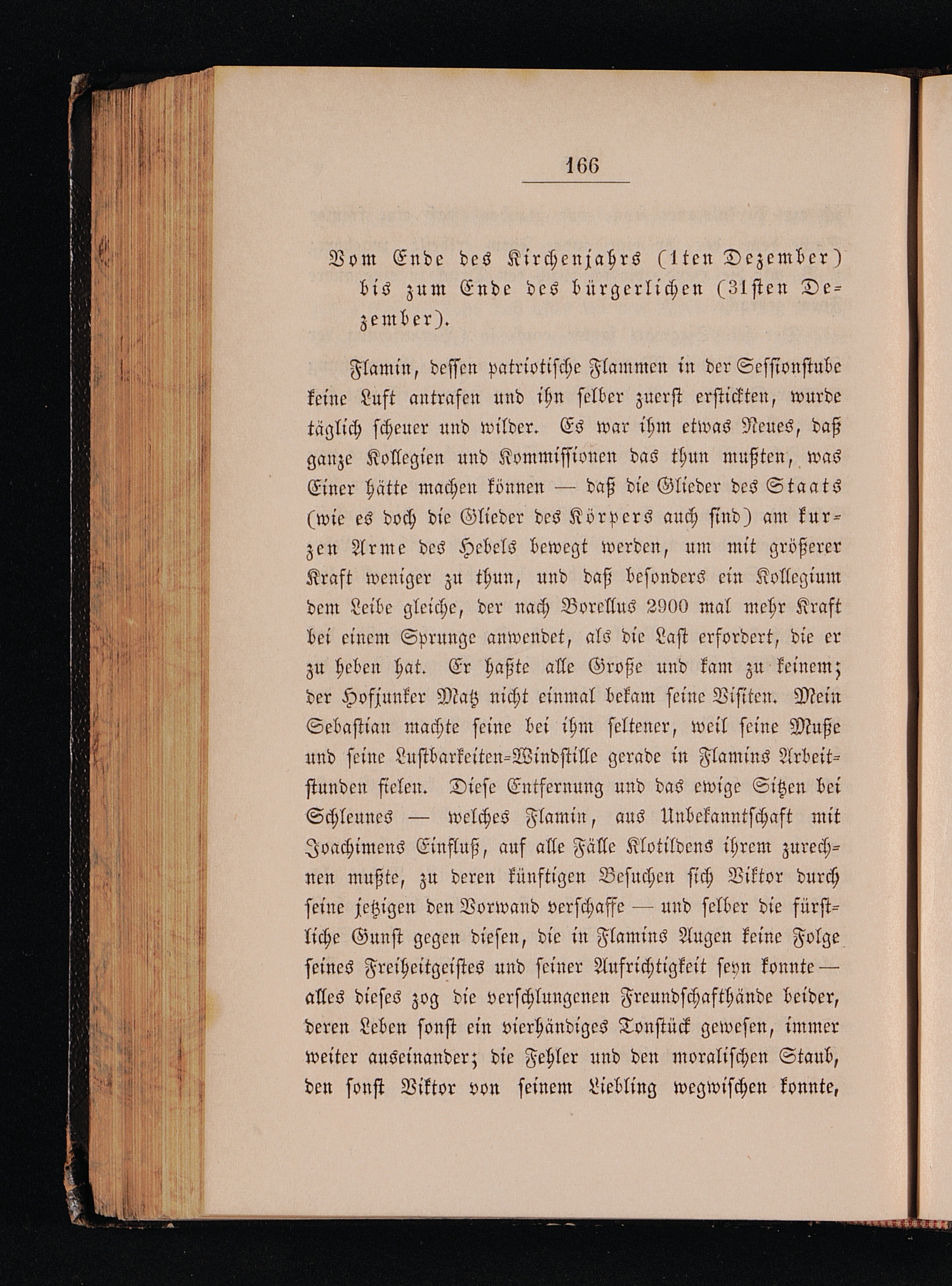 166

Vom Ende des Kirchenjahrs (1ten Dezember) bis zum Ende des bürgerlichen (31sten Dezember).

Flamin, dessen patriotische Flammen in der Sessionstube keine Luft antrafen und ihn selber zuerst erstickten, wurde täglich scheuer und wilder. Es war ihm etwas Neues, daß ganze Kollegien und Kommissionen das thun mußten, was Einer hätte machen können — daß die Glieder des Staats (wie es doch die Glieder des Körpers auch sind) am kurzen Arme des Hebels bewegt werden, um mit größerer Kraft weniger zu thun, und daß besonders ein Kollegium dem Leibe gleiche, der nach Borellus 2900 mal mehr Kraft bei einem Sprunge anwendet, als die Last erfordert, die er zu heben hat. Er haßte alle Große und kam zu keinem; der Hofjunker Matz nicht einmal bekam seine Visiten. Mein Sebastian machte seine bei ihm seltener, weil seine Muße und seine Lustbarkeiten-Windstille gerade in Flamins Arbeitstunden fielen. Diese Entfernung und das ewige Sitzen bei Schleunes — welches Flamin, aus Unbekanntschaft mit Joachimens Einfluß, auf alle Fälle Klotildens ihrem zurechnen mußte, zu deren künftigen Besuchen sich Viktor durch seine jetzigen den Vorwand verschaffe — und selber die fürstliche Gunst gegen diesen, die in Flamins Augen keine Folge seines Freiheitgeistes und seiner Aufrichtigkeit seyn konnte — alles dieses zog die verschlungenen Freundschafthände beider, deren Leben sonst ein vierhändiges Tonstück gewesen, immer weiter auseinander; die Fehler und den moralischen Staub, den sonst Viktor von seinem Liebling wegwischen konnte,